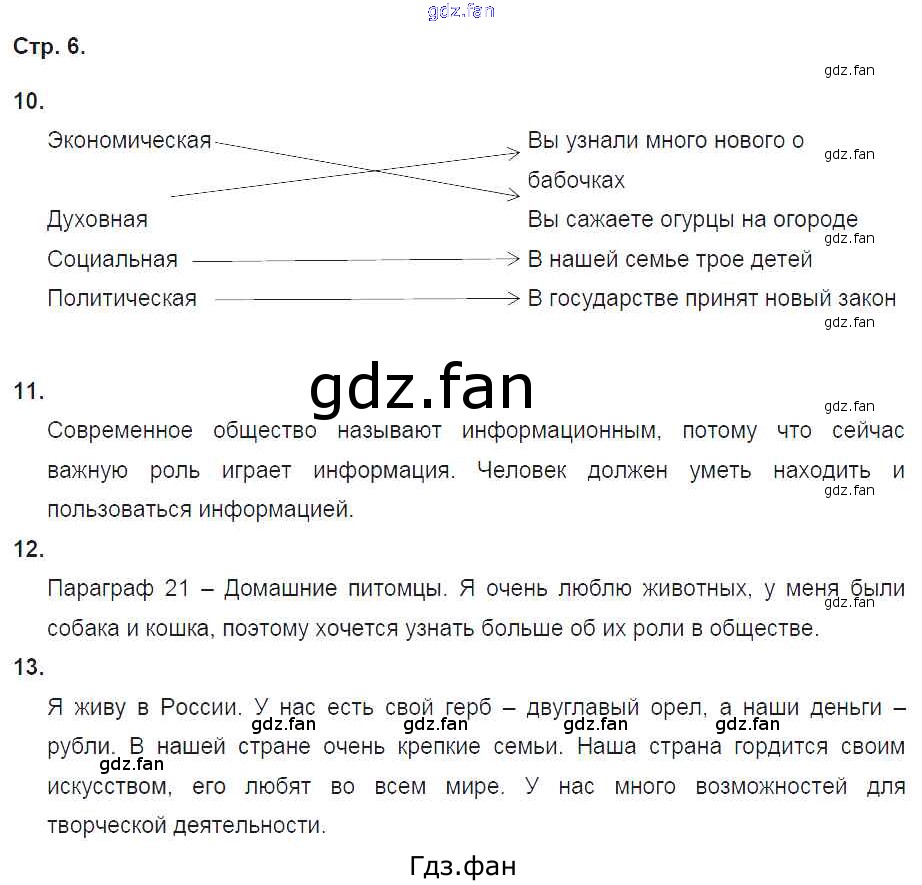 Стр. 6.

10.

Экономическая
Духовная
Социальная
Политическая

Вы узнали много нового о бабочках
Вы сажаете огурцы на огороде
В нашей семье трое детей
В государстве принят новый закон

11.

Современное общество называют информационным, потому что сейчас важную роль играет информация. Человек должен уметь находить и пользоваться информацией.

12.

Параграф 21 – Домашние питомцы. Я очень люблю животных, у меня были собака и кошка, поэтому хочется узнать больше об их роли в обществе.

13.

Я живу в России. У нас есть свой герб – двуглавый орел, а наши деньги – рубли. В нашей стране очень крепкие семьи. Наша страна гордится своим искусством, его любят во всем мире. У нас много возможностей для творческой деятельности.

Гдз.фан

gdz.fan